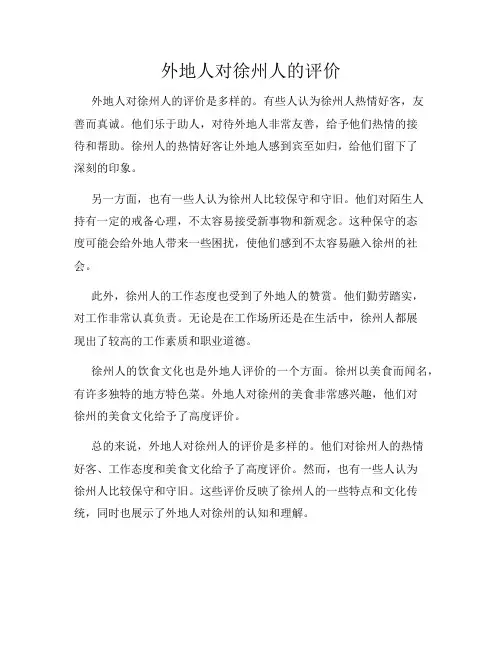 外地人对徐州人的评价

外地人对徐州人的评价是多样的。有些人认为徐州人热情好客，友善而真诚。他们乐于助人，对待外地人非常友善，给予他们热情的接待和帮助。徐州人的热情好客让外地人感到宾至如归，给他们留下了深刻的印象。

另一方面，也有一些人认为徐州人比较保守和守旧。他们对陌生人持有一定的戒备心理，不太容易接受新事物和新观念。这种保守的态度可能会给外地人带来一些困扰，使他们感到不太容易融入徐州的社会。

此外，徐州人的工作态度也受到了外地人的赞赏。他们勤劳踏实，对工作非常认真负责。无论是在工作场所还是在生活中，徐州人都展现出了较高的工作素质和职业道德。

徐州人的饮食文化也是外地人评价的一个方面。徐州以美食而闻名，有许多独特的地方特色菜。外地人对徐州的美食非常感兴趣，他们对徐州的美食文化给予了高度评价。

总的来说，外地人对徐州人的评价是多样的。他们对徐州人的热情好客、工作态度和美食文化给予了高度评价。然而，也有一些人认为徐州人比较保守和守旧。这些评价反映了徐州人的一些特点和文化传统，同时也展示了外地人对徐州的认知和理解。